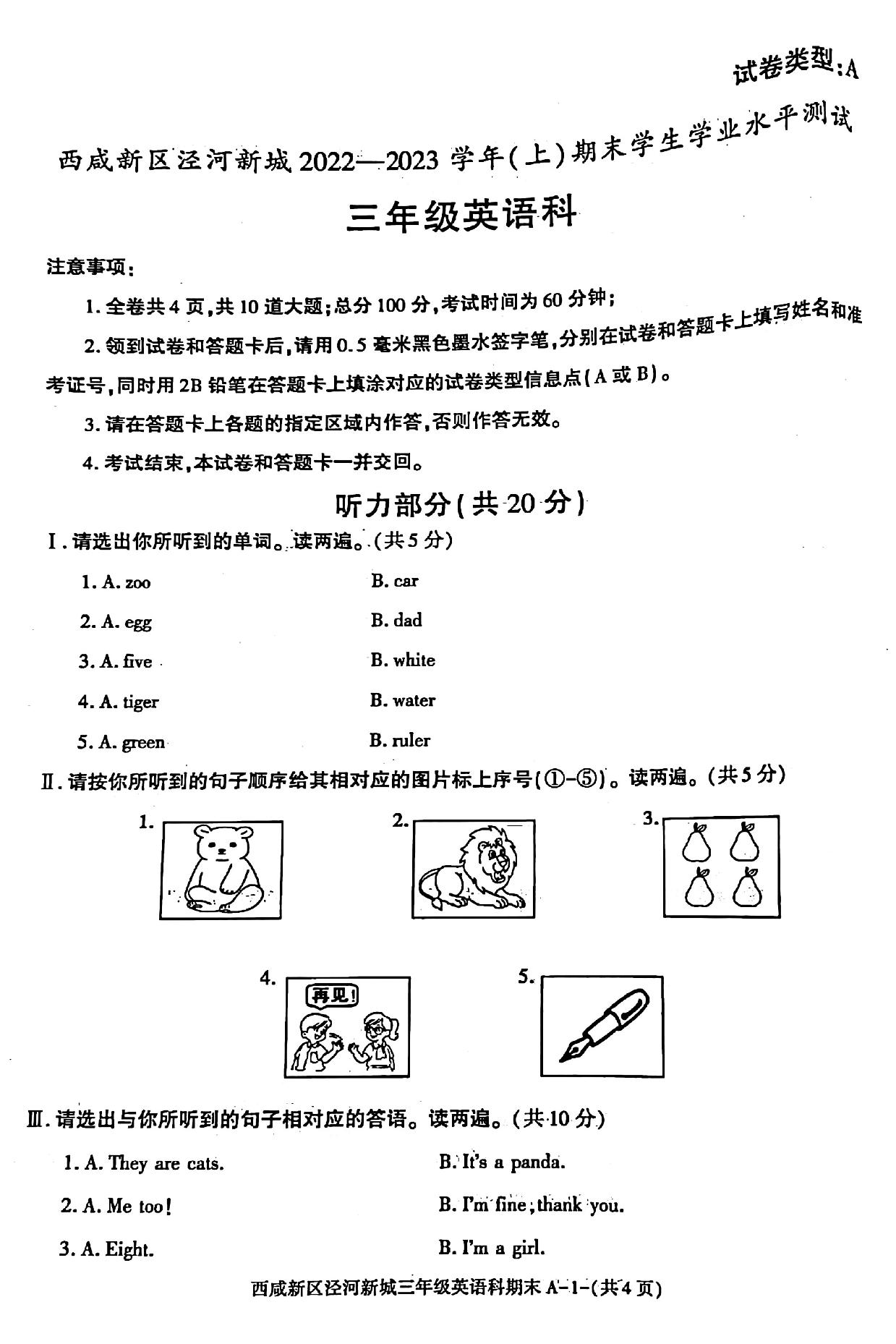 试卷类型:A

西咸新区泾河新城2022—2023学年(上)期末学生学业水平测试

三年级英语科

注意事项:

1. 全卷共4页,共10道大题;总分100分,考试时间为60分钟;

2. 领到试卷和答题卡后,请用0.5毫米黑色墨水签字笔,分别在试卷和答题卡上填写姓名和准考证号,同时用2B铅笔在答题卡上填涂对应的试卷类型信息点(A或B)。

3. 请在答题卡上各题的指定区域内作答,否则作答无效。

4. 考试结束,本试卷和答题卡一并交回。

听力部分(共20分)

Ⅰ. 请选出你所听到的单词。读两遍。(共5分)

1. A. zoo B. car

2. A. egg B. dad

3. A. five B. white

4. A. tiger B. water

5. A. green B. ruler

Ⅱ. 请按你所听到的句子顺序给其相对应的图片标上序号(①-⑤)。读两遍。(共5分)

1.

2.

3.

4. 再见!

5.

Ⅲ. 请选出与你所听到的句子相对应的答语。读两遍。(共10分)

1. A. They are cats. B. It's a panda.

2. A. Me too! B. I'm fine, thank you.

3. A. Eight. B. I'm a girl.

西咸新区泾河新城三年级英语科期末 A-1-(共4页)